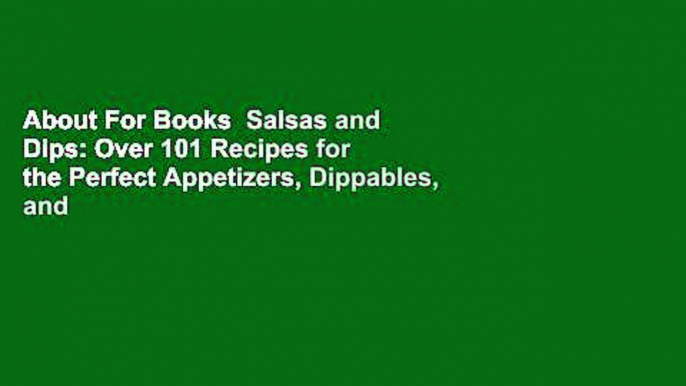 About For Books  Salsas and Dips: Over 101 Recipes for the Perfect Appetizers, Dippables, and